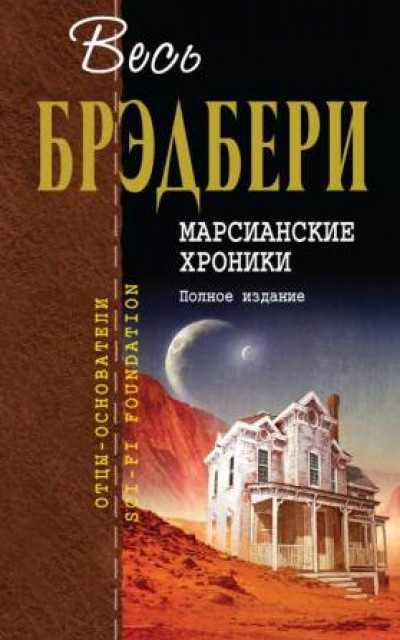 Весь
БРЭДБЕРИ
МАРСИАНСКИЕ ХРОНИКИ
Полное издание
ОТЦЫ-ОСНОВАТЕЛИ
SCI-FI FOUNDATION